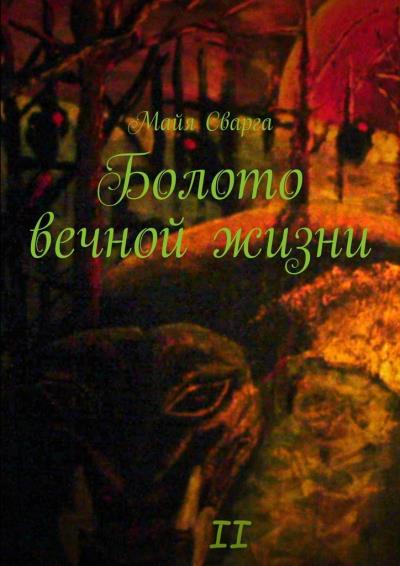 Майя Сварга

Болото вечной жизни

II